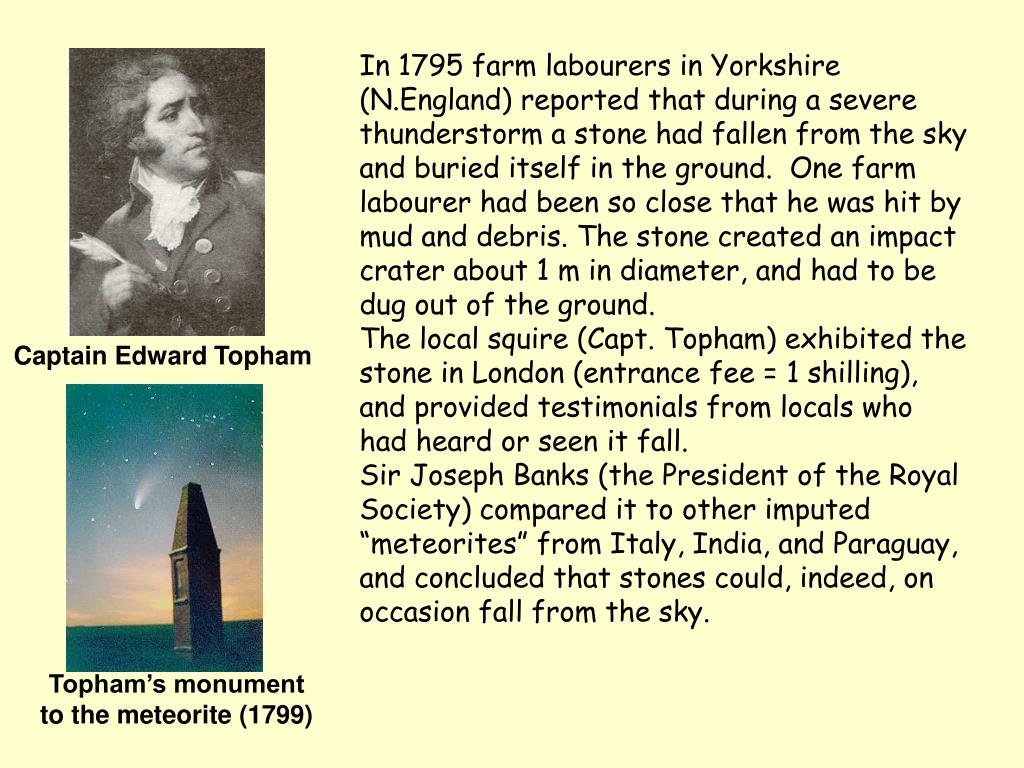 Captain Edward Topham

Topham's monument to the meteorite (1799)

In 1795 farm labourers in Yorkshire (N.England) reported that during a severe thunderstorm a stone had fallen from the sky and buried itself in the ground. One farm labourer had been so close that he was hit by mud and debris. The stone created an impact crater about 1 m in diameter, and had to be dug out of the ground.
The local squire (Capt. Topham) exhibited the stone in London (entrance fee = 1 shilling), and provided testimonials from locals who had heard or seen it fall.
Sir Joseph Banks (the President of the Royal Society) compared it to other imputed "meteorites" from Italy, India, and Paraguay, and concluded that stones could, indeed, on occasion fall from the sky.